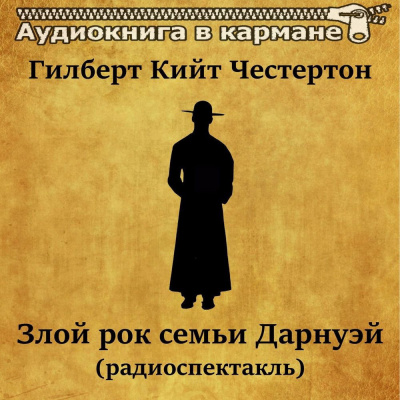 Аудиокнига в кармане

Гилберт Кийт Честертон

Злой рок семьи Дарнуэй
(радиоспектакль)